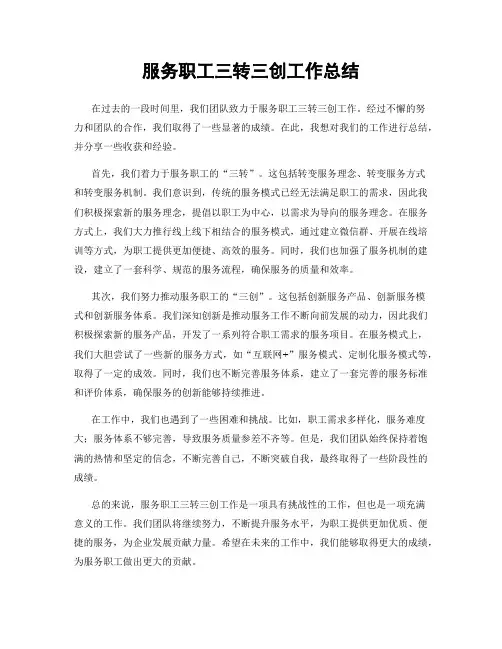 服务职工三转三创工作总结

在过去的一段时间里，我们团队致力于服务职工三转三创工作。经过不懈的努力和团队的合作，我们取得了一些显著的成绩。在此，我想对我们的工作进行总结，并分享一些收获和经验。

首先，我们着力于服务职工的“三转”。这包括转变服务理念、转变服务方式和转变服务机制。我们意识到，传统的服务模式已经无法满足职工的需求，因此我们积极探索新的服务理念，提倡以职工为中心，以需求为导向的服务理念。在服务方式上，我们大力推行线上线下相结合的服务模式，通过建立微信群、开展在线培训等方式，为职工提供更加便捷、高效的服务。同时，我们也加强了服务机制的建设，建立了一套科学、规范的服务流程，确保服务的质量和效率。

其次，我们努力推动服务职工的“三创”。这包括创新服务产品、创新服务模式和创新服务体系。我们深知创新是推动服务工作不断向前发展的动力，因此我们积极探索新的服务产品，开发了一系列符合职工需求的服务项目。在服务模式上，我们大胆尝试了一些新的服务方式，如“互联网+”服务模式、定制化服务模式等，取得了一定的成效。同时，我们也不断完善服务体系，建立了一套完善的服务标准和评价体系，确保服务的创新能够持续推进。

在工作中，我们也遇到了一些困难和挑战。比如，职工需求多样化，服务难度大；服务体系不够完善，导致服务质量参差不齐等。但是，我们团队始终保持着饱满的热情和坚定的信念，不断完善自己，不断突破自我，最终取得了一些阶段性的成绩。

总的来说，服务职工三转三创工作是一项具有挑战性的工作，但也是一项充满意义的工作。我们团队将继续努力，不断提升服务水平，为职工提供更加优质、便捷的服务，为企业发展贡献力量。希望在未来的工作中，我们能够取得更大的成绩，为服务职工做出更大的贡献。